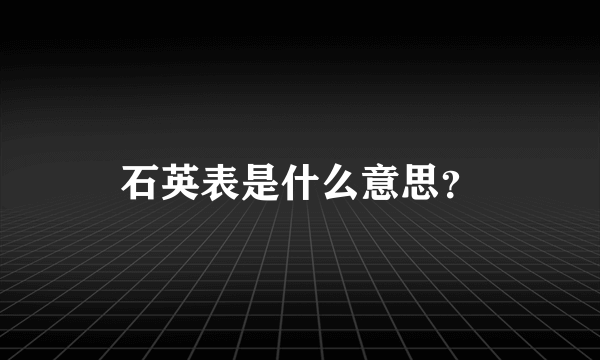 石英表是什么意思?